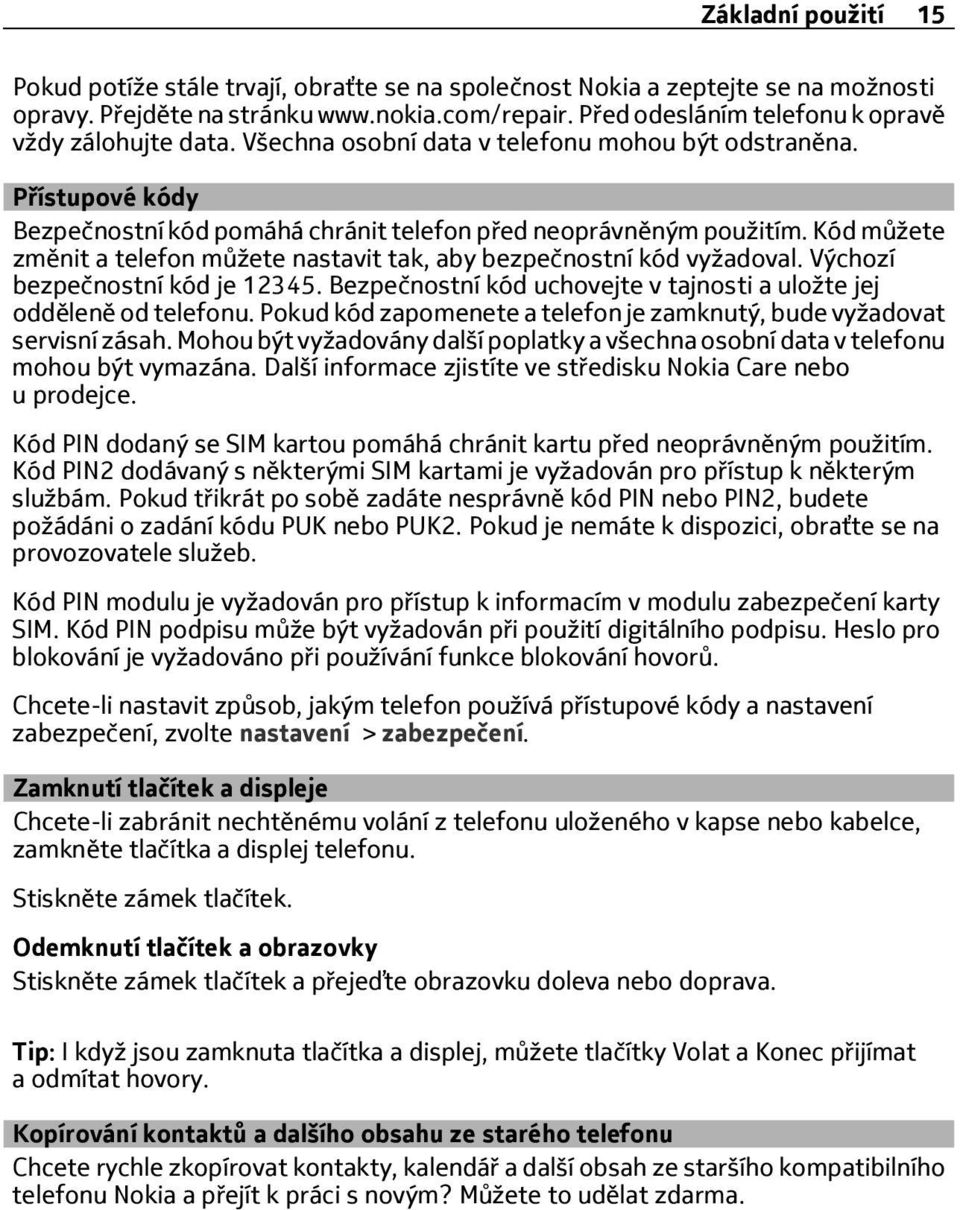 Základní použití 15

Pokud potíže stále trvají, obraťte se na společnost Nokia a zeptejte se na možnosti opravy. Přejděte na stránku www.nokia.com/repair. Před odesláním telefonu k opravě vždy zálohujte data. Všechna osobní data v telefonu mohou být odstraněna.

Přístupové kódy

Bezpečnostní kód pomáhá chránit telefon před neoprávněným použitím. Kód můžete změnit a telefon můžete nastavit tak, aby bezpečnostní kód vyžadoval. Výchozí bezpečnostní kód je 12345. Bezpečnostní kód uchovejte v tajnosti a uložte jej odděleně od telefonu. Pokud kód zapomenete a telefon je zamknutý, bude vyžadovat servisní zásah. Mohou být vyžadovány další poplatky a všechna osobní data v telefonu mohou být vymazána. Další informace zjistíte ve středisku Nokia Care nebo u prodejce.

Kód PIN dodaný se SIM kartou pomáhá chránit kartu před neoprávněným použitím. Kód PIN2 dodávaný s některými SIM kartami je vyžadován pro přístup k některým službám. Pokud třikrát po sobě zadáte nesprávně kód PIN nebo PIN2, budete požádáni o zadání kódu PUK nebo PUK2. Pokud je nemáte k dispozici, obraťte se na provozovatele služeb.

Kód PIN modulu je vyžadován pro přístup k informacím v modulu zabezpečení karty SIM. Kód PIN podpisu může být vyžadován při použití digitálního podpisu. Heslo pro blokování je vyžadováno při používání funkce blokování hovorů.

Chcete-li nastavit způsob, jakým telefon používá přístupové kódy a nastavení zabezpečení, zvolte nastavení > zabezpečení.

Zamknutí tlačítek a displeje

Chcete-li zabránit nechtěnému volání z telefonu uloženého v kapse nebo kabelce, zamkněte tlačítka a displej telefonu.

Stiskněte zámek tlačítek.

Odemknutí tlačítek a obrazovky

Stiskněte zámek tlačítek a přejeďte obrazovku doleva nebo doprava.

Tip: I když jsou zamknuta tlačítka a displej, můžete tlačítky Volat a Konec přijímat a odmítat hovory.

Kopírování kontaktů a dalšího obsahu ze starého telefonu

Chcete rychle zkopírovat kontakty, kalendář a další obsah ze staršího kompatibilního telefonu Nokia a přejít k práci s novým? Můžete to udělat zdarma.